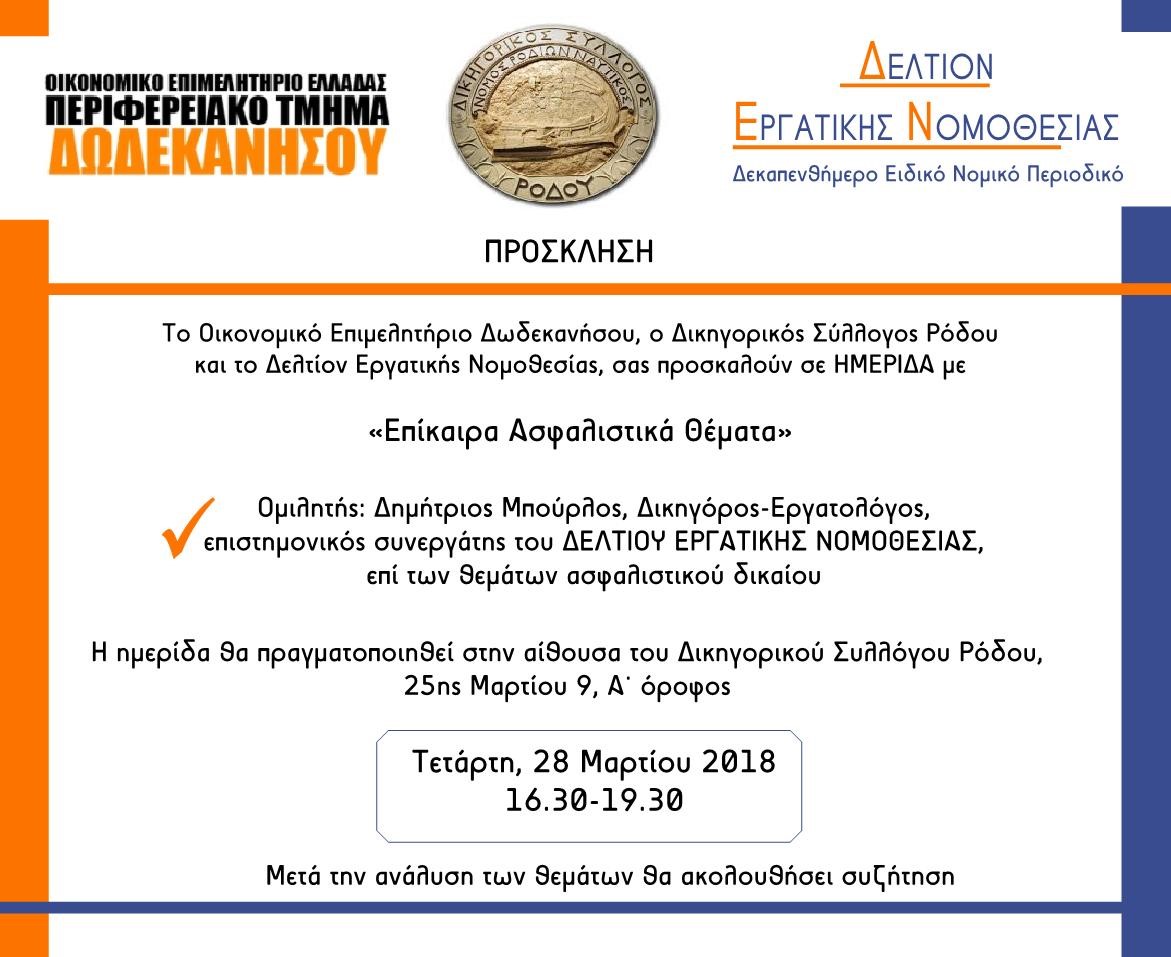 ΟΙΚΟΝΟΜΙΚΟ ΕΠΙΜΕΛΗΤΗΡΙΟ ΕΛΛΑΔΑΣ
ΠΕΡΙΦΕΡΕΙΑΚΟ ΤΜΗΜΑ
ΔΩΔΕΚΑΝΗΣΟΥ

ΔΙΚΗΓΟΡΙΚΟΣ ΣΥΛΛΟΓΟΣ ΝΟΜΟΣ ΡΟΔΙΩΝ ΝΑΥΤΙΚΟΣ ΡΟΔΟΥ

ΔΕΛΤΙΟΝ
ΕΡΓΑΤΙΚΗΣ ΝΟΜΟΘΕΣΙΑΣ
Δεκαπενθήμερο Ειδικό Νομικό Περιοδικό

ΠΡΟΣΚΛΗΣΗ

Το Οικονομικό Επιμελητήριο Δωδεκανήσου, ο Δικηγορικός Σύλλογος Ρόδου και το Δελτίον Εργατικής Νομοθεσίας, σας προσκαλούν σε ΗΜΕΡΙΔΑ με

«Επίκαιρα Ασφαλιστικά Θέματα»

Ομιλητής: Δημήτριος Μπούρλος, Δικηγόρος-Εργατολόγος, επιστημονικός συνεργάτης του ΔΕΛΤΙΟΥ ΕΡΓΑΤΙΚΗΣ ΝΟΜΟΘΕΣΙΑΣ, επί των θεμάτων ασφαλιστικού δικαίου

Η ημερίδα θα πραγματοποιηθεί στην αίθουσα του Δικηγορικού Συλλόγου Ρόδου, 25ης Μαρτίου 9, Α΄ όροφος

Τετάρτη, 28 Μαρτίου 2018
16.30-19.30

Μετά την ανάλυση των θεμάτων θα ακολουθήσει συζήτηση